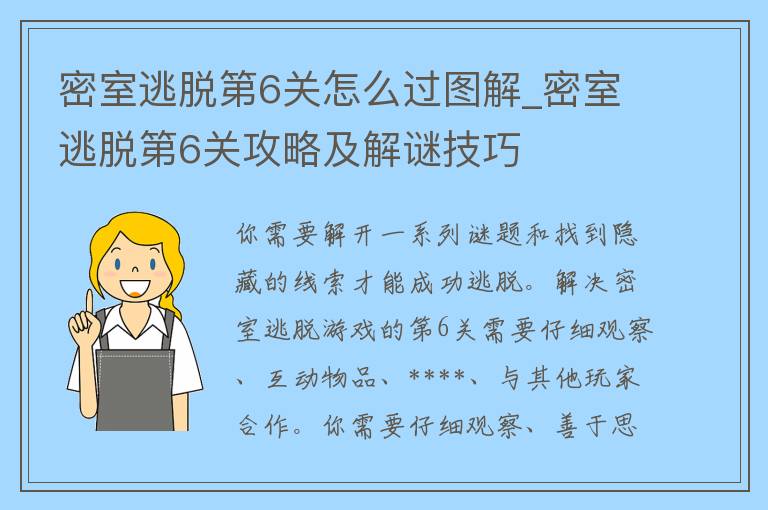 密室逃脱第6关怎么过图解_密室逃脱第6关攻略及解谜技巧

你需要解开一系列谜题和找到隐藏的线索才能成功逃脱。解决密室逃脱游戏的第6关需要仔细观察、互动物品、****、与其他玩家合作。你需要仔细观察、善于思